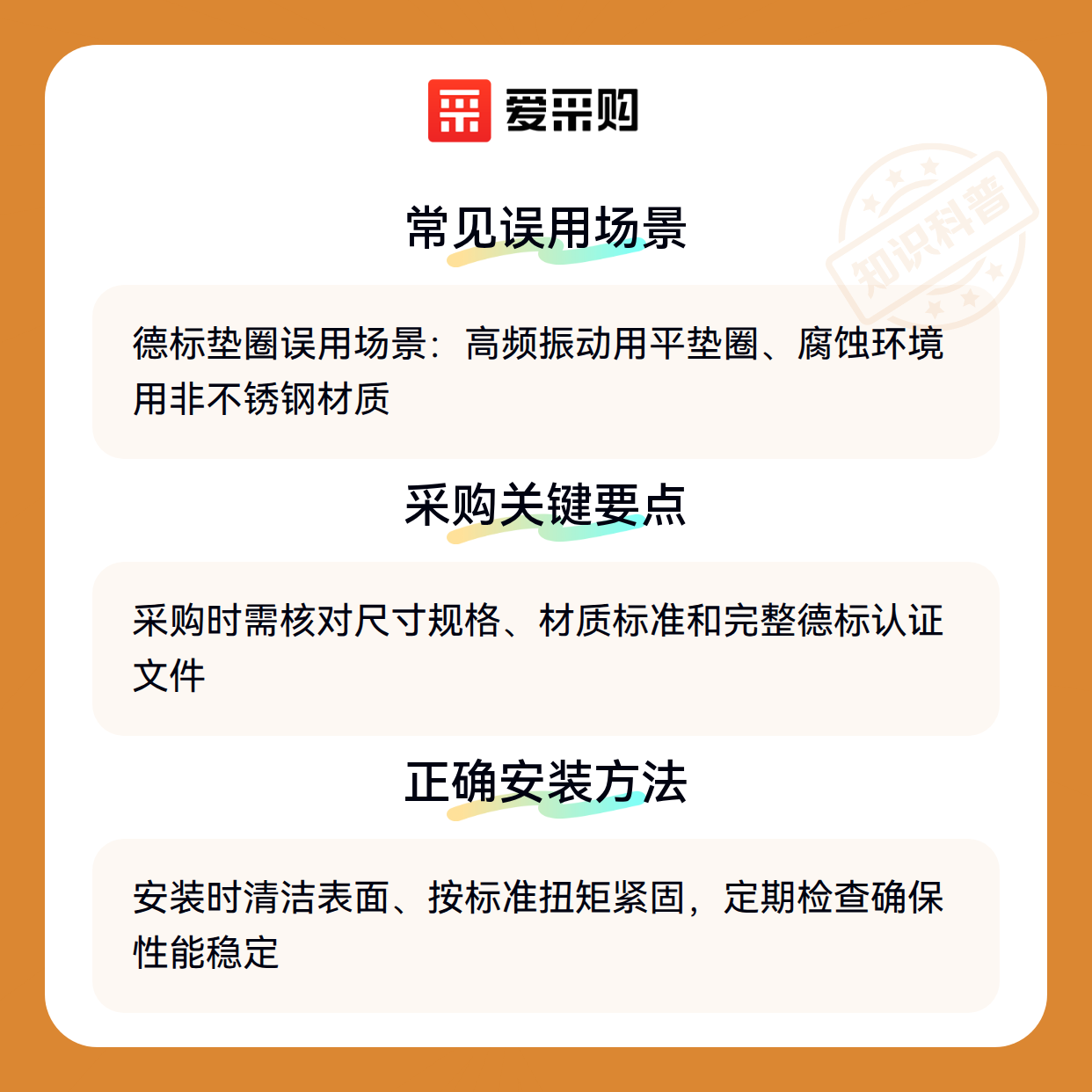 爱采购

常见误用场景

德标垫圈误用场景：高频振动用平垫圈、腐蚀环境用非不锈钢材质

采购关键要点

采购时需核对尺寸规格、材质标准和完整德标认证文件

正确安装方法

安装时清洁表面、按标准扭矩紧固，定期检查确保性能稳定

知识科普